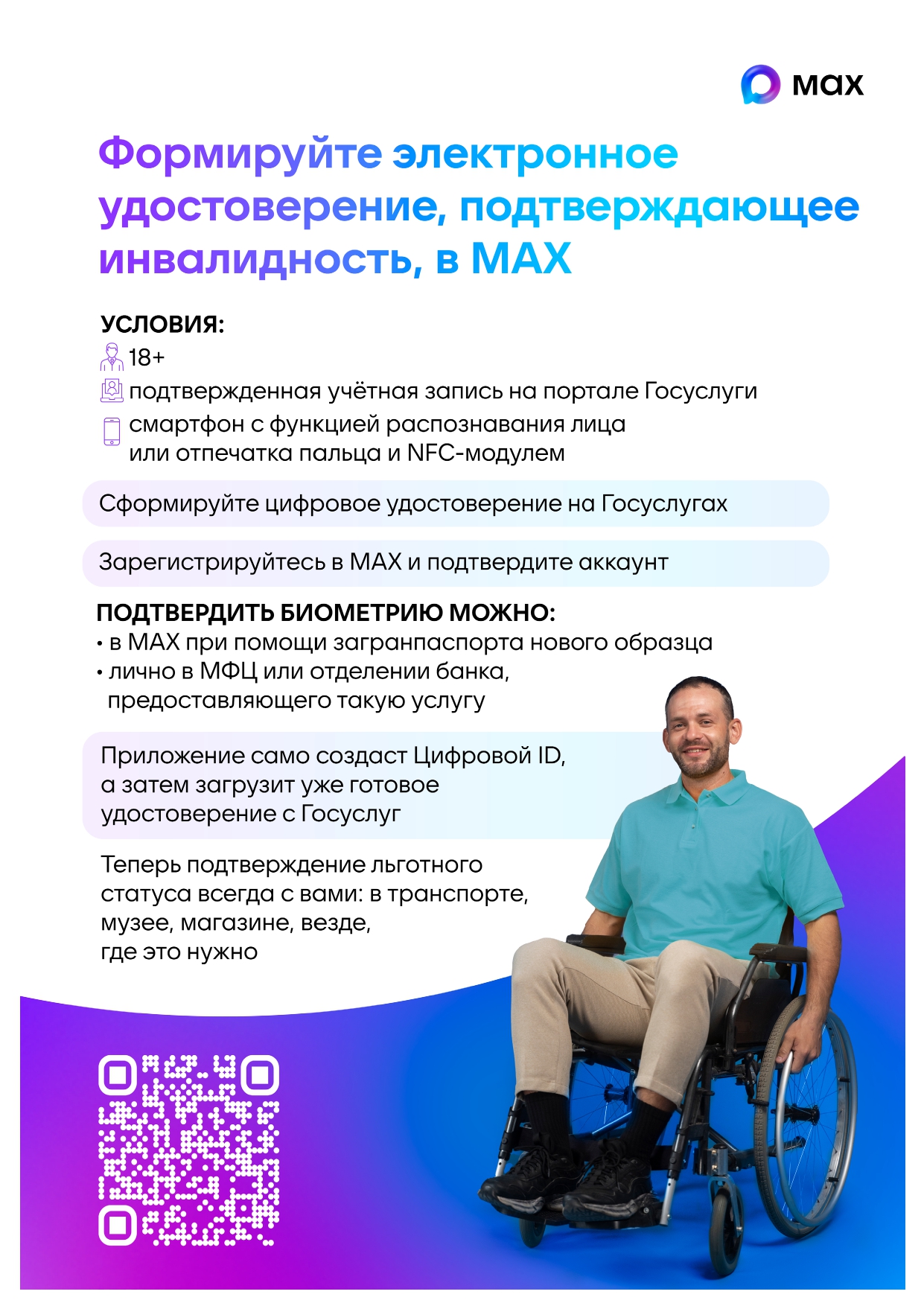 max

Формируйте электронное удостоверение, подтверждающее инвалидность, в MAX

УСЛОВИЯ:
18+
подтвержденная учётная запись на портале Госуслуги
смартфон с функцией распознавания лица или отпечатка пальца и NFC-модулем

Сформируйте цифровое удостоверение на Госуслугах

Зарегистрируйтесь в MAX и подтвердите аккаунт

ПОДТВЕРДИТЬ БИОМЕТРИЮ МОЖНО:
• в MAX при помощи загранпаспорта нового образца
• лично в МФЦ или отделении банка, предоставляющего такую услугу

Приложение само создаст Цифровой ID, а затем загрузит уже готовое удостоверение с Госуслуг

Теперь подтверждение льготного статуса всегда с вами: в транспорте, музее, магазине, везде, где это нужно